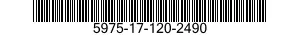 5975-17-120-2490